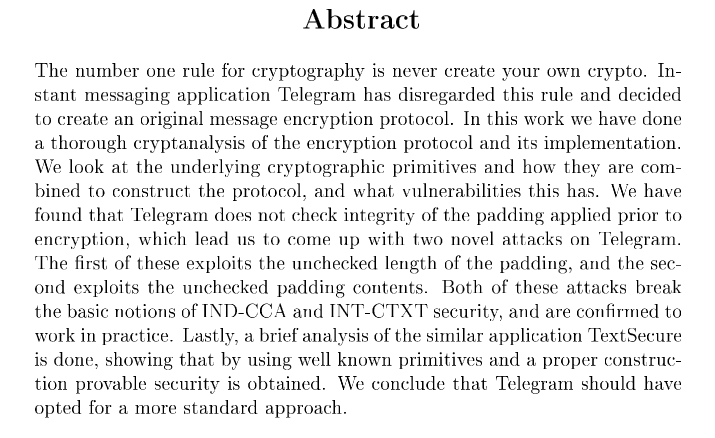 Abstract

The number one rule for cryptography is never create your own crypto. Instant messaging application Telegram has disregarded this rule and decided to create an original message encryption protocol. In this work we have done a thorough cryptanalysis of the encryption protocol and its implementation. We look at the underlying cryptographic primitives and how they are combined to construct the protocol, and what vulnerabilities this has. We have found that Telegram does not check integrity of the padding applied prior to encryption, which lead us to come up with two novel attacks on Telegram. The first of these exploits the unchecked length of the padding, and the second exploits the unchecked padding contents. Both of these attacks break the basic notions of IND-CCA and INT-CTXT security, and are confirmed to work in practice. Lastly, a brief analysis of the similar application TextSecure is done, showing that by using well known primitives and a proper construction provable security is obtained. We conclude that Telegram should have opted for a more standard approach.